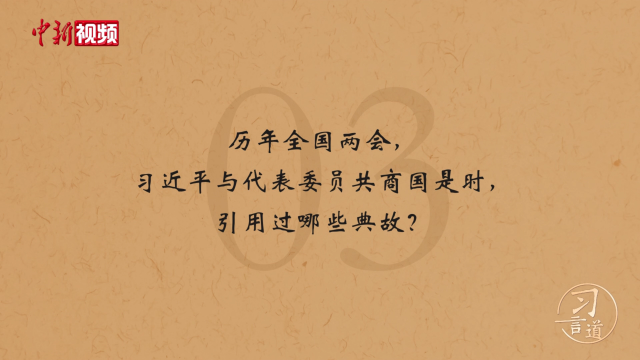 中新视频

03

历年全国两会，
习近平与代表委员共商国是时，
引用过哪些典故？

习言道